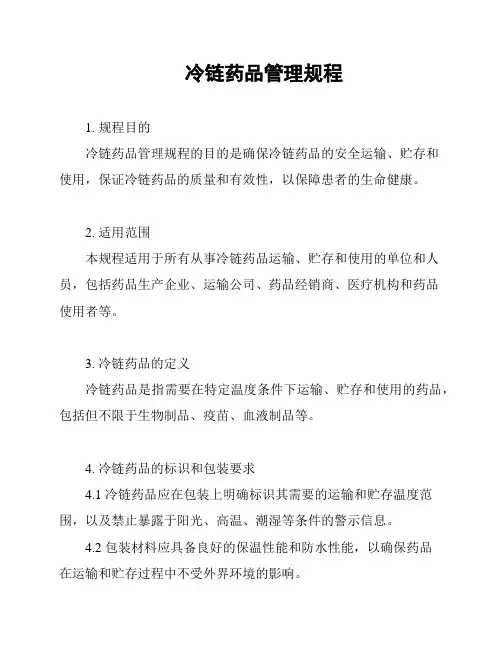 冷链药品管理规程

1. 规程目的

冷链药品管理规程的目的是确保冷链药品的安全运输、贮存和使用，保证冷链药品的质量和有效性，以保障患者的生命健康。

2. 适用范围

本规程适用于所有从事冷链药品运输、贮存和使用的单位和人员，包括药品生产企业、运输公司、药品经销商、医疗机构和药品使用者等。

3. 冷链药品的定义

冷链药品是指需要在特定温度条件下运输、贮存和使用的药品，包括但不限于生物制品、疫苗、血液制品等。

4. 冷链药品的标识和包装要求

4.1 冷链药品应在包装上明确标识其需要的运输和贮存温度范围，以及禁止暴露于阳光、高温、潮湿等条件的警示信息。

4.2 包装材料应具备良好的保温性能和防水性能，以确保药品在运输和贮存过程中不受外界环境的影响。